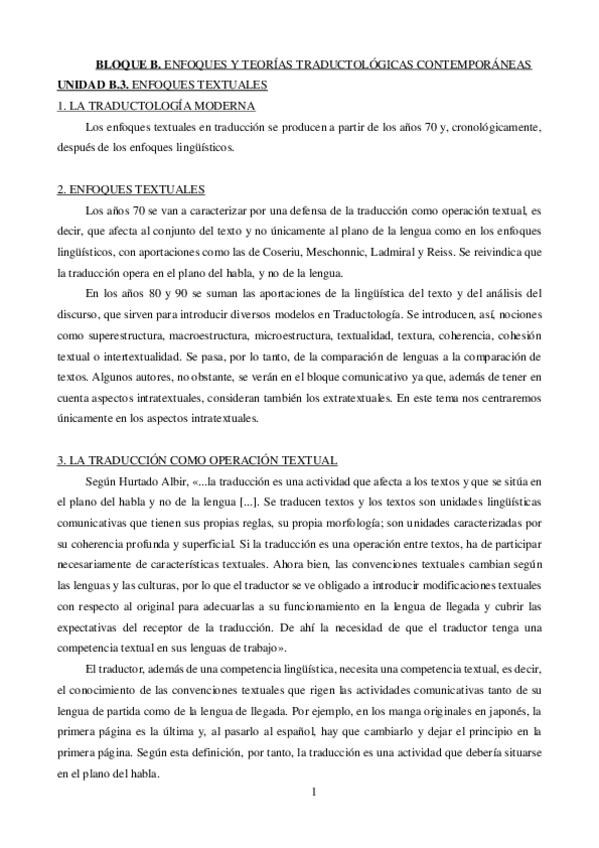 BLOQUE B. ENFOQUES Y TEORÍAS TRADUCTOLÓGICAS CONTEMPORÁNEAS
UNIDAD B.3. ENFOQUES TEXTUALES
1. LA TRADUCTOLOGÍA MODERNA

Los enfoques textuales en traducción se producen a partir de los años 70 y, cronológicamente, después de los enfoques lingüísticos.

2. ENFOQUES TEXTUALES

Los años 70 se van a caracterizar por una defensa de la traducción como operación textual, es decir, que afecta al conjunto del texto y no únicamente al plano de la lengua como en los enfoques lingüísticos, con aportaciones como las de Coseriu, Meschonnic, Ladmiral y Reiss. Se reivindica que la traducción opera en el plano del habla, y no de la lengua.

En los años 80 y 90 se suman las aportaciones de la lingüística del texto y del análisis del discurso, que sirven para introducir diversos modelos en Traductología. Se introducen, así, nociones como superestructura, macroestructura, microestructura, textualidad, textura, coherencia, cohesión textual o intertextualidad. Se pasa, por lo tanto, de la comparación de lenguas a la comparación de textos. Algunos autores, no obstante, se verán en el bloque comunicativo ya que, además de tener en cuenta aspectos intratextuales, consideran también los extratextuales. En este tema nos centraremos únicamente en los aspectos intratextuales.

3. LA TRADUCCIÓN COMO OPERACIÓN TEXTUAL

Según Hurtado Albir, «...la traducción es una actividad que afecta a los textos y que se sitúa en el plano del habla y no de la lengua [...]. Se traducen textos y los textos son unidades lingüísticas comunicativas que tienen sus propias reglas, su propia morfología; son unidades caracterizadas por su coherencia profunda y superficial. Si la traducción es una operación entre textos, ha de participar necesariamente de características textuales. Ahora bien, las convenciones textuales cambian según las lenguas y las culturas, por lo que el traductor se ve obligado a introducir modificaciones textuales con respecto al original para adecuarlas a su funcionamiento en la lengua de llegada y cubrir las expectativas del receptor de la traducción. De ahí la necesidad de que el traductor tenga una competencia textual en sus lenguas de trabajo».

El traductor, además de una competencia lingüística, necesita una competencia textual, es decir, el conocimiento de las convenciones textuales que rigen las actividades comunicativas tanto de su lengua de partida como de la lengua de llegada. Por ejemplo, en los manga originales en japonés, la primera página es la última y, al pasarlo al español, hay que cambiarlo y dejar el principio en la primera página. Según esta definición, por tanto, la traducción es una actividad que debería situarse en el plano del habla.

1